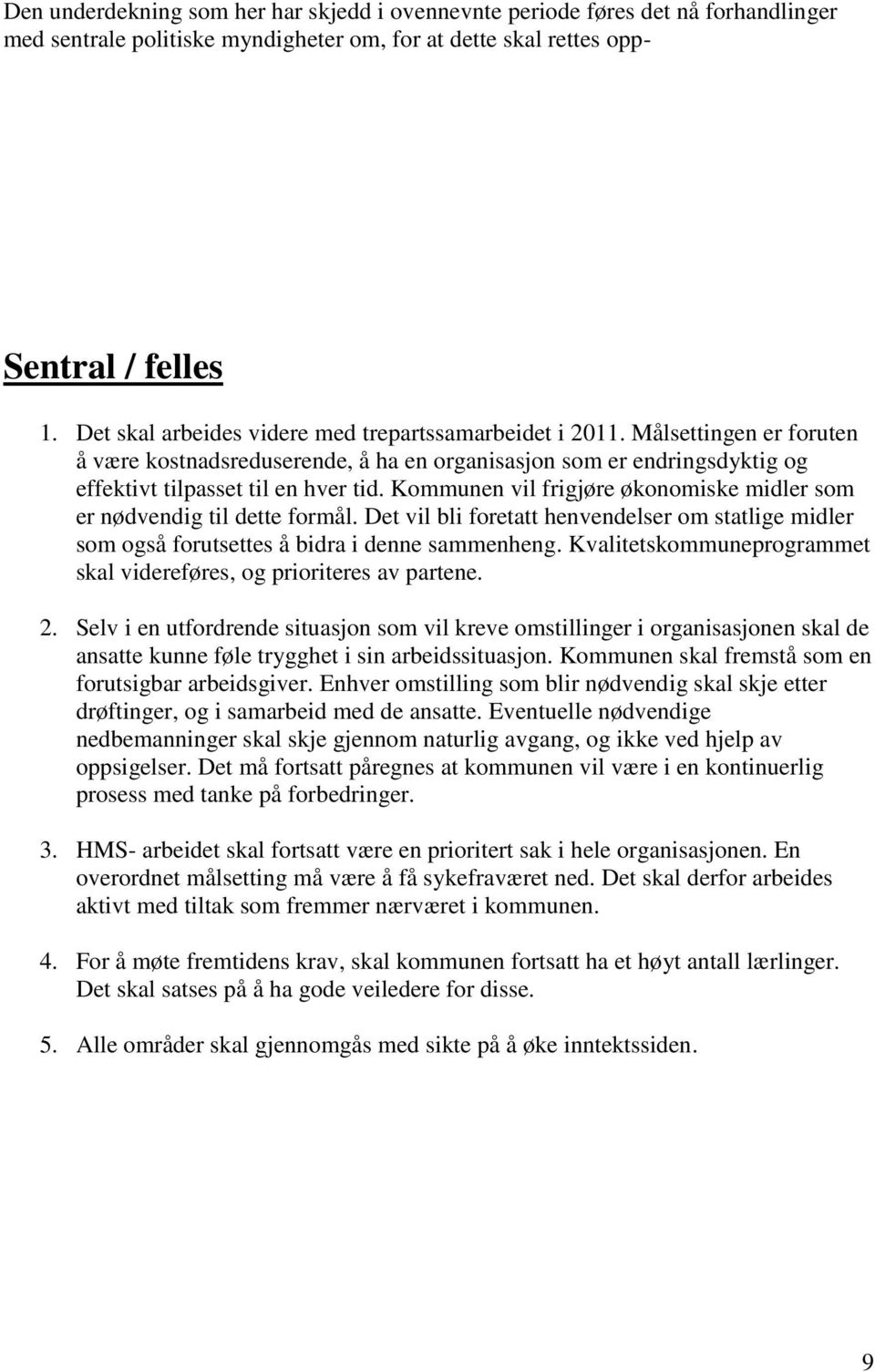 Den underdekning som her har skjedd i ovennevnte periode føres det nå forhandlinger med sentrale politiske myndigheter om, for at dette skal rettes opp-

Sentral / felles

1. Det skal arbeides videre med trepartssamarbeidet i 2011. Målsettingen er foruten å være kostnadsreduserende, å ha en organisasjon som er endringsdyktig og effektivt tilpasset til en hver tid. Kommunen vil frigjøre økonomiske midler som er nødvendig til dette formål. Det vil bli foretatt henvendelser om statlige midler som også forutsettes å bidra i denne sammenheng. Kvalitetskommuneprogrammet skal videreføres, og prioriteres av partene.

2. Selv i en utfordrende situasjon som vil kreve omstillinger i organisasjonen skal de ansatte kunne føle trygghet i sin arbeidssituasjon. Kommunen skal fremstå som en forutsigbar arbeidsgiver. Enhver omstilling som blir nødvendig skal skje etter drøftinger, og i samarbeid med de ansatte. Eventuelle nødvendige nedbemanninger skal skje gjennom naturlig avgang, og ikke ved hjelp av oppsigelser. Det må fortsatt påregnes at kommunen vil være i en kontinuerlig prosess med tanke på forbedringer.

3. HMS- arbeidet skal fortsatt være en prioritert sak i hele organisasjonen. En overordnet målsetting må være å få sykefraværet ned. Det skal derfor arbeides aktivt med tiltak som fremmer nærværet i kommunen.

4. For å møte fremtidens krav, skal kommunen fortsatt ha et høyt antall lærlinger. Det skal satses på å ha gode veiledere for disse.

5. Alle områder skal gjennomgås med sikte på å øke inntektssiden.

9